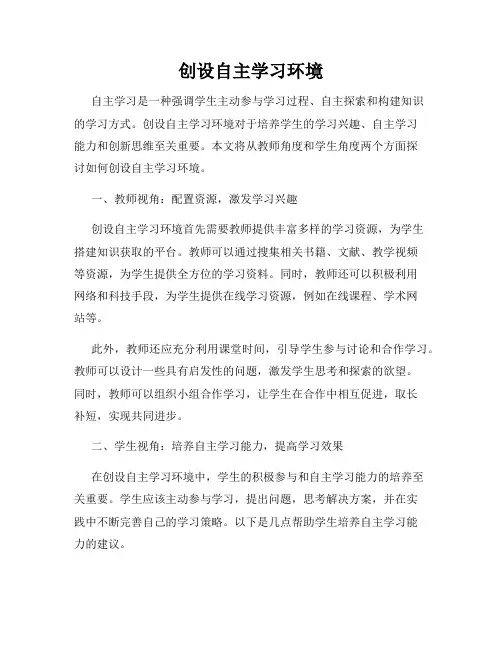 创设自主学习环境

自主学习是一种强调学生主动参与学习过程、自主探索和构建知识的学习方式。创设自主学习环境对于培养学生的学习兴趣、自主学习能力和创新思维至关重要。本文将从教师角度和学生角度两个方面探讨如何创设自主学习环境。

一、教师视角：配置资源，激发学习兴趣

创设自主学习环境首先需要教师提供丰富多样的学习资源，为学生搭建知识获取的平台。教师可以通过搜集相关书籍、文献、教学视频等资源，为学生提供全方位的学习资料。同时，教师还可以积极利用网络和科技手段，为学生提供在线学习资源，例如在线课程、学术网站等。

此外，教师还应充分利用课堂时间，引导学生参与讨论和合作学习。教师可以设计一些具有启发性的问题，激发学生思考和探索的欲望。同时，教师可以组织小组合作学习，让学生在合作中相互促进，取长补短，实现共同进步。

二、学生视角：培养自主学习能力，提高学习效果

在创设自主学习环境中，学生的积极参与和自主学习能力的培养至关重要。学生应该主动参与学习，提出问题，思考解决方案，并在实践中不断完善自己的学习策略。以下是几点帮助学生培养自主学习能力的建议。